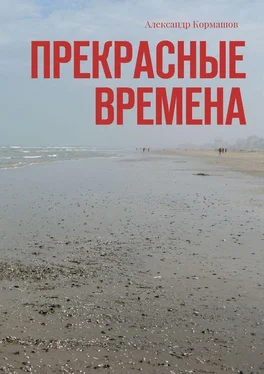 Александр Кормашов

ПРЕКРАСНЫЕ ВРЕМЕНА